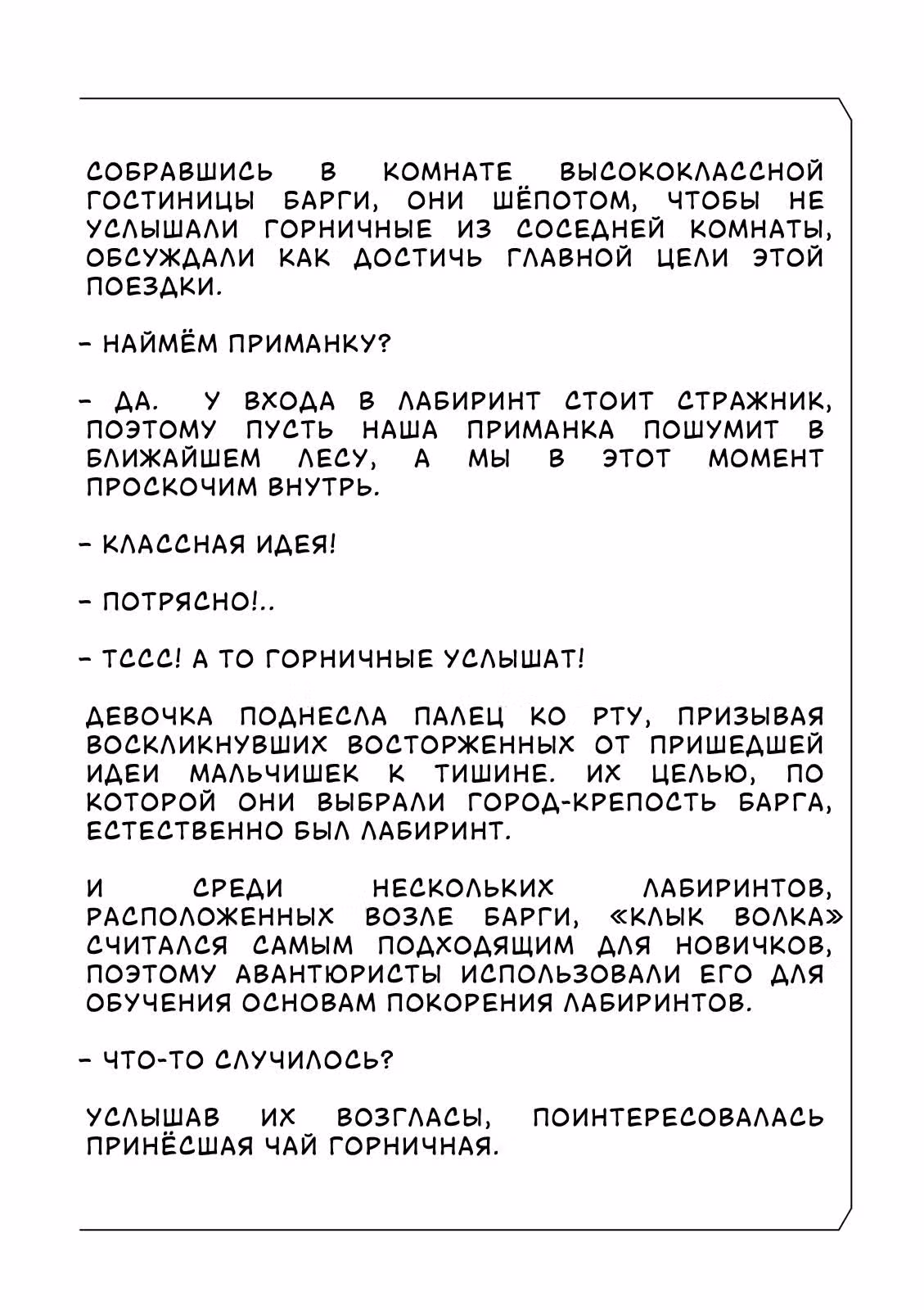 СОБРАВШИСЬ В КОМНАТЕ ВЫСОКОКЛАССНОЙ ГОСТИНИЦЫ БАРГИ, ОНИ ШЁПОТОМ, ЧТОБЫ НЕ УСЛЫШАЛИ ГОРНИЧНЫЕ ИЗ СОСЕДНЕЙ КОМНАТЫ, ОБСУЖДАЛИ КАК ДОСТИЧЬ ГЛАВНОЙ ЦЕЛИ ЭТОЙ ПОЕЗДКИ.

- НАЙМЁМ ПРИМАНКУ?

- ДА. У ВХОДА В ЛАБИРИНТ СТОИТ СТРАЖНИК, ПОЭТОМУ ПУСТЬ НАША ПРИМАНКА ПОШУМИТ В БЛИЖАЙШЕМ ЛЕСУ, А МЫ В ЭТОТ МОМЕНТ ПРОСКОЧИМ ВНУТРЬ.

- КЛАССНАЯ ИДЕЯ!

- ПОТРЯСНО!..

- ТССС! А ТО ГОРНИЧНЫЕ УСЛЫШАТ!

ДЕВОЧКА ПОДНЕСЛА ПАЛЕЦ КО РТУ, ПРИЗЫВАЯ ВОСКЛИКНУВШИХ ВОСТОРЖЕННЫХ ОТ ПРИШЕДШЕЙ ИДЕИ МАЛЬЧИШЕК К ТИШИНЕ. ИХ ЦЕЛЬЮ, ПО КОТОРОЙ ОНИ ВЫБРАЛИ ГОРОД-КРЕПОСТЬ БАРГА, ЕСТЕСТВЕННО БЫЛ ЛАБИРИНТ.

И СРЕДИ НЕСКОЛЬКИХ ЛАБИРИНТОВ, РАСПОЛОЖЕННЫХ ВОЗЛЕ БАРГИ, «КЛЫК ВОЛКА» СЧИТАЛСЯ САМЫМ ПОДХОДЯЩИМ ДЛЯ НОВИЧКОВ, ПОЭТОМУ АВАНТЮРИСТЫ ИСПОЛЬЗОВАЛИ ЕГО ДЛЯ ОБУЧЕНИЯ ОСНОВАМ ПОКОРЕНИЯ ЛАБИРИНТОВ.

- ЧТО-ТО СЛУЧИЛОСЬ?

УСЛЫШАВ ИХ ВОЗГЛАСЫ, ПОИНТЕРЕСОВАЛАСЬ ПРИНЁСШАЯ ЧАЙ ГОРНИЧНАЯ.